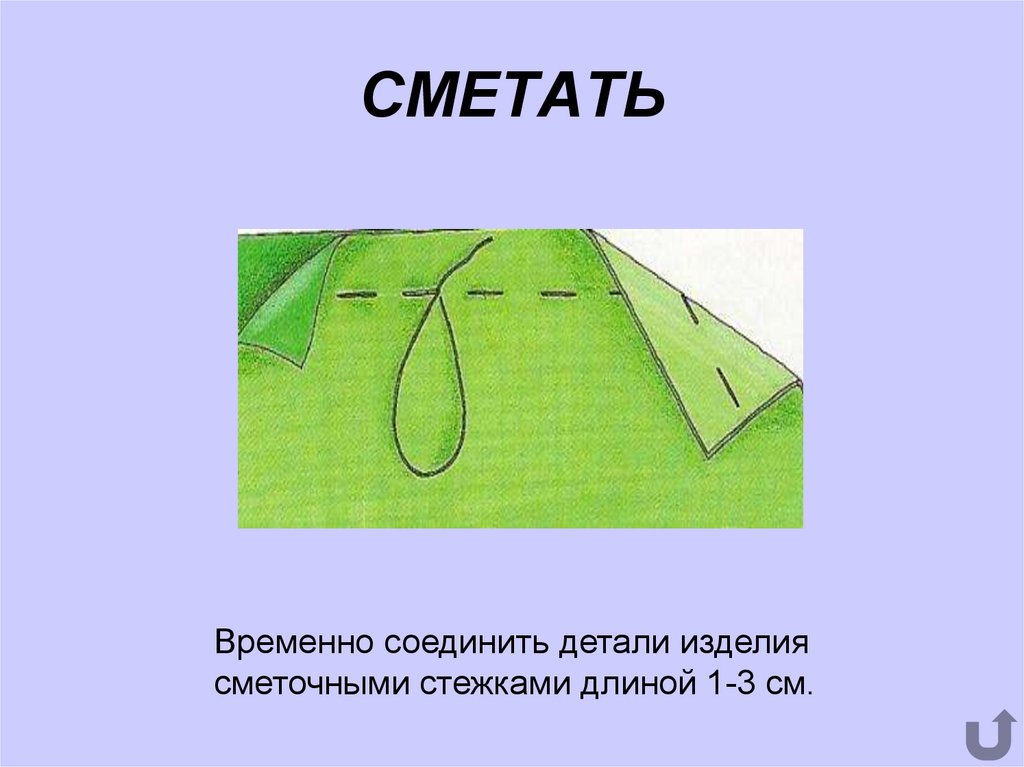 СМЕТАТЬ

Временно соединить детали изделия сметочными стежками длиной 1-3 см.